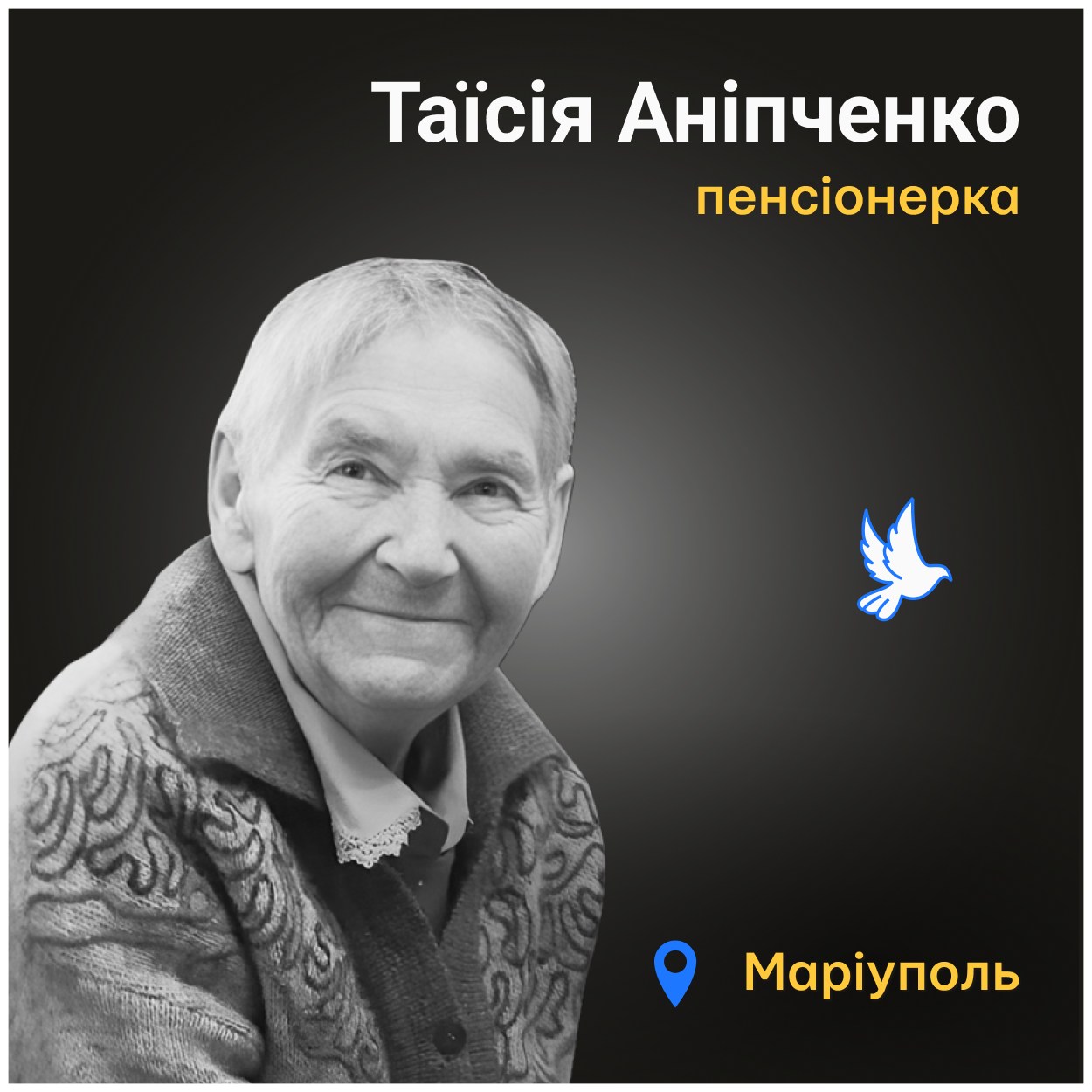 Таїсія Аніпченко
пенсіонерка

Маріуполь